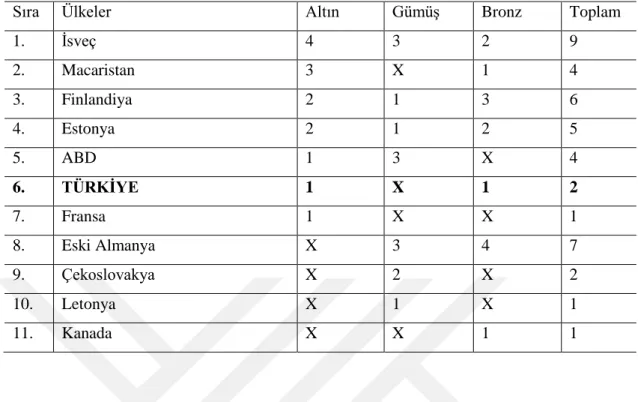 | Sıra | Ülkeler | Altın | Gümüş | Bronz | Toplam |
|---|---|---|---|---|---|
| 1. | İsveç | 4 | 3 | 2 | 9 |
| 2. | Macaristan | 3 | X | 1 | 4 |
| 3. | Finlandiya | 2 | 1 | 3 | 6 |
| 4. | Estonya | 2 | 1 | 2 | 5 |
| 5. | ABD | 1 | 3 | X | 4 |
| **6.** | **TÜRKİYE** | **1** | **X** | **1** | **2** |
| 7. | Fransa | 1 | X | X | 1 |
| 8. | Eski Almanya | X | 3 | 4 | 7 |
| 9. | Çekoslovakya | X | 2 | X | 2 |
| 10. | Letonya | X | 1 | X | 1 |
| 11. | Kanada | X | X | 1 | 1 |